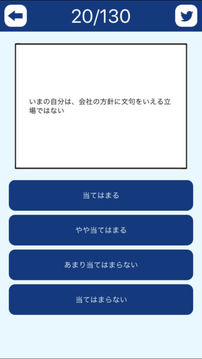 20/130

いまの自分は、会社の方針に文句をいえる立場ではない

当てはまる

やや当てはまる

あまり当てはまらない

当てはまらない